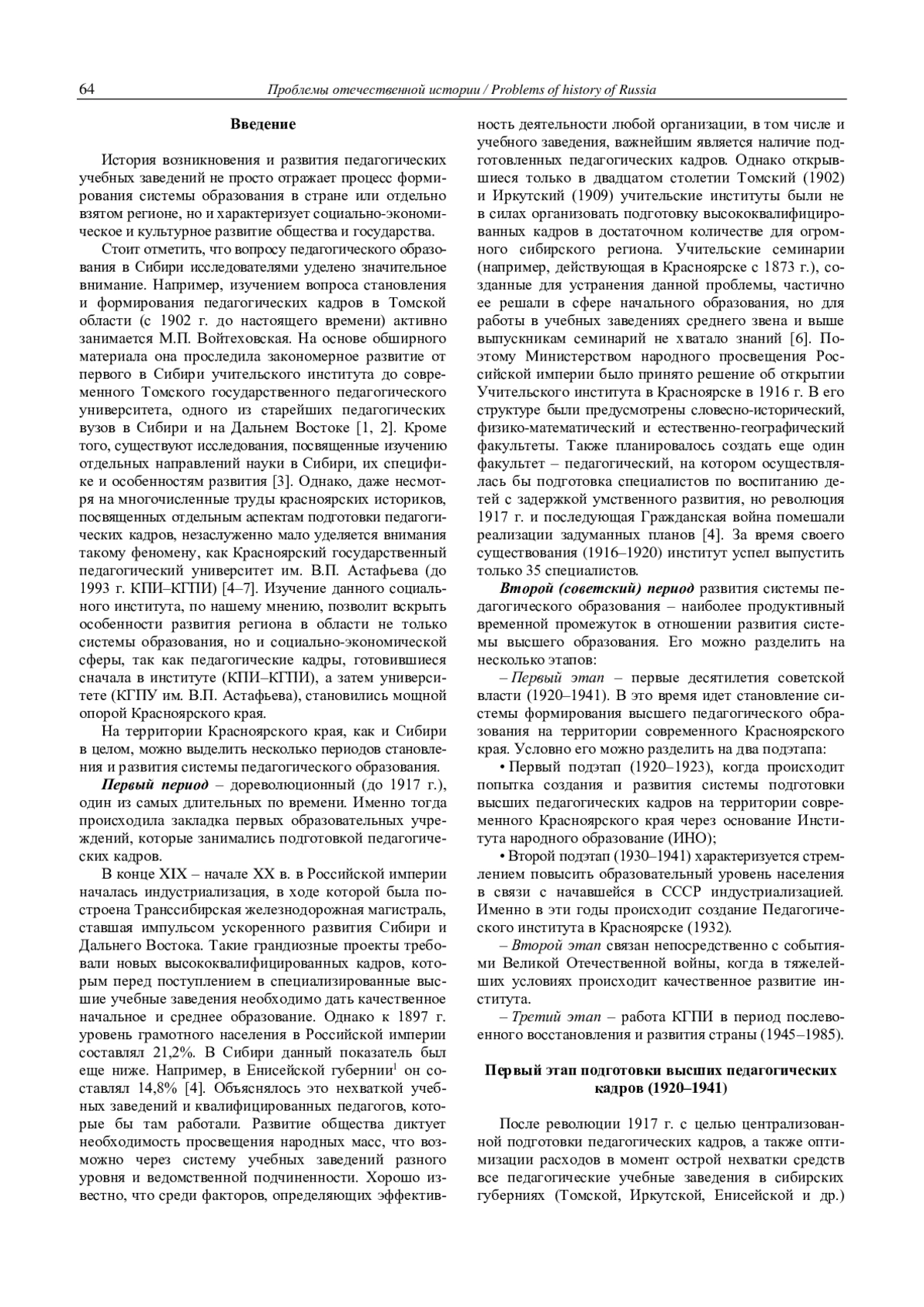 64 Проблемы отечественной истории / Problems of history of Russia

Введение

История возникновения и развития педагогических учебных заведений не просто отражает процесс формирования системы образования в стране или отдельно взятом регионе, но и характеризует социально-экономическое и культурное развитие общества и государства.

Стоит отметить, что вопросу педагогического образования в Сибири исследователями уделено значительное внимание. Например, изучением вопроса становления и формирования педагогических кадров в Томской области (с 1902 г. до настоящего времени) активно занимается М.П. Войтеховская. На основе обширного материала она проследила закономерное развитие от первого в Сибири учительского института до современного Томского государственного педагогического университета, одного из старейших педагогических вузов в Сибири и на Дальнем Востоке [1, 2]. Кроме того, существуют исследования, посвященные изучению отдельных направлений науки в Сибири, их специфике и особенностям развития [3]. Однако, даже несмотря на многочисленные труды красноярских историков, посвященных отдельным аспектам подготовки педагогических кадров, незаслуженно мало уделяется внимания такому феномену, как Красноярский государственный педагогический университет им. В.П. Астафьева (до 1993 г. КПИ–КГПИ) [4–7]. Изучение данного социального института, по нашему мнению, позволит вскрыть особенности развития региона в области не только системы образования, но и социально-экономической сферы, так как педагогические кадры, готовившиеся сначала в институте (КПИ–КГПИ), а затем университете (КГПУ им. В.П. Астафьева), становились мощной опорой Красноярского края.

На территории Красноярского края, как и Сибири в целом, можно выделить несколько периодов становления и развития системы педагогического образования.

Первый период – дореволюционный (до 1917 г.), один из самых длительных по времени. Именно тогда происходила закладка первых образовательных учреждений, которые занимались подготовкой педагогических кадров.

В конце XIX – начале XX в. в Российской империи началась индустриализация, в ходе которой была построена Транссибирская железнодорожная магистраль, ставшая импульсом ускоренного развития Сибири и Дальнего Востока. Такие грандиозные проекты требовали новых высококвалифицированных кадров, которым перед поступлением в специализированные высшие учебные заведения необходимо дать качественное начальное и среднее образование. Однако к 1897 г. уровень грамотного населения в Российской империи составлял 21,2%. В Сибири данный показатель был еще ниже. Например, в Енисейской губернии$^1$ он составлял 14,8% [4]. Объяснялось это нехваткой учебных заведений и квалифицированных педагогов, которые бы там работали. Развитие общества диктует необходимость просвещения народных масс, что возможно через систему учебных заведений разного уровня и ведомственной подчиненности. Хорошо известно, что среди факторов, определяющих эффективность деятельности любой организации, в том числе и учебного заведения, важнейшим является наличие подготовленных педагогических кадров. Однако открывшиеся только в двадцатом столетии Томский (1902) и Иркутский (1909) учительские институты были не в силах организовать подготовку высококвалифицированных кадров в достаточном количестве для огромного сибирского региона. Учительские семинарии (например, действующая в Красноярске с 1873 г.), созданные для устранения данной проблемы, частично ее решали в сфере начального образования, но для работы в учебных заведениях среднего звена и выше выпускникам семинарий не хватало знаний [6]. Поэтому Министерством народного просвещения Российской империи было принято решение об открытии Учительского института в Красноярске в 1916 г. В его структуре были предусмотрены словесно-исторический, физико-математический и естественно-географический факультеты. Также планировалось создать еще один факультет – педагогический, на котором осуществлялась бы подготовка специалистов по воспитанию детей с задержкой умственного развития, но революция 1917 г. и последующая Гражданская война помешали реализации задуманных планов [4]. За время своего существования (1916–1920) институт успел выпустить только 35 специалистов.

Второй (советский) период развития системы педагогического образования – наиболее продуктивный временной промежуток в отношении развития системы высшего образования. Его можно разделить на несколько этапов:

– Первый этап – первые десятилетия советской власти (1920–1941). В это время идет становление системы формирования высшего педагогического образования на территории современного Красноярского края. Условно его можно разделить на два подэтапа:

• Первый подэтап (1920–1923), когда происходит попытка создания и развития системы подготовки высших педагогических кадров на территории современного Красноярского края через основание Института народного образование (ИНО);

• Второй подэтап (1930–1941) характеризуется стремлением повысить образовательный уровень населения в связи с начавшейся в СССР индустриализацией. Именно в эти годы происходит создание Педагогического института в Красноярске (1932).

– Второй этап связан непосредственно с событиями Великой Отечественной войны, когда в тяжелейших условиях происходит качественное развитие института.

– Третий этап – работа КГПИ в период послевоенного восстановления и развития страны (1945–1985).

Первый этап подготовки высших педагогических кадров (1920–1941)

После революции 1917 г. с целью централизованной подготовки педагогических кадров, а также оптимизации расходов в момент острой нехватки средств все педагогические учебные заведения в сибирских губерниях (Томской, Иркутской, Енисейской и др.)